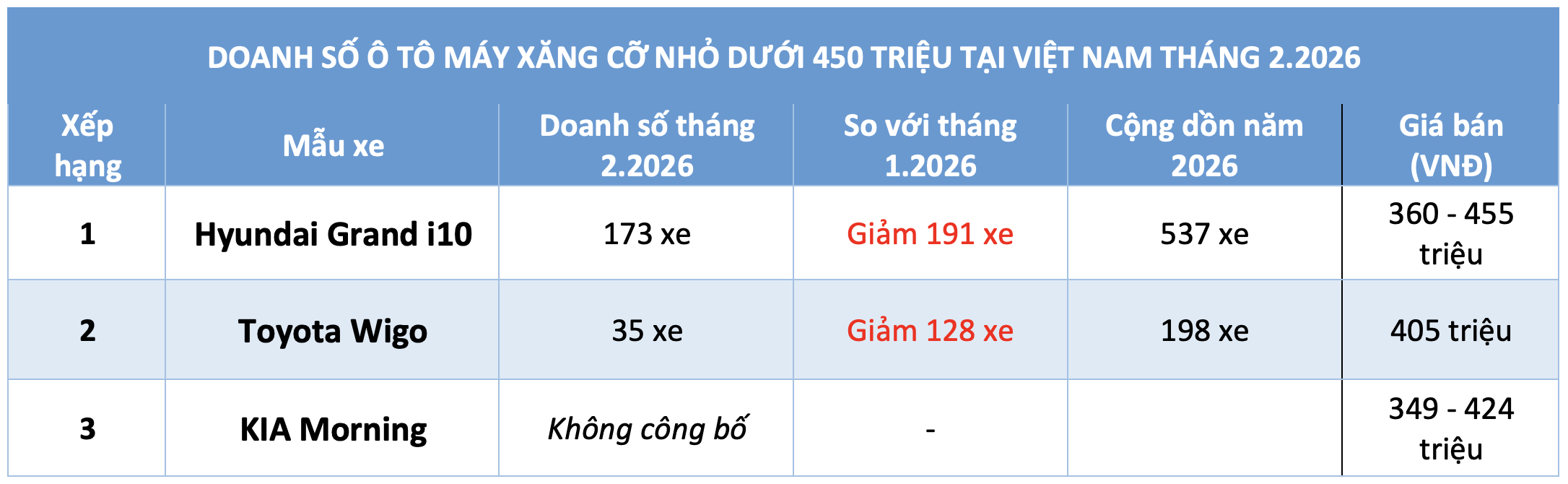 DOANH SỐ Ô TÔ MÁY XĂNG CỠ NHỎ DƯỚI 450 TRIỆU TẠI VIỆT NAM THÁNG 2.2026

| Xếp hạng | Mẫu xe | Doanh số tháng 2.2026 | So với tháng 1.2026 | Cộng dồn năm 2026 | Giá bán (VNĐ) |
|---|---|---|---|---|---|
| 1 | Hyundai Grand i10 | 173 xe | Giảm 191 xe | 537 xe | 360 - 455 triệu |
| 2 | Toyota Wigo | 35 xe | Giảm 128 xe | 198 xe | 405 triệu |
| 3 | KIA Morning | Không công bố | - | | 349 - 424 triệu |